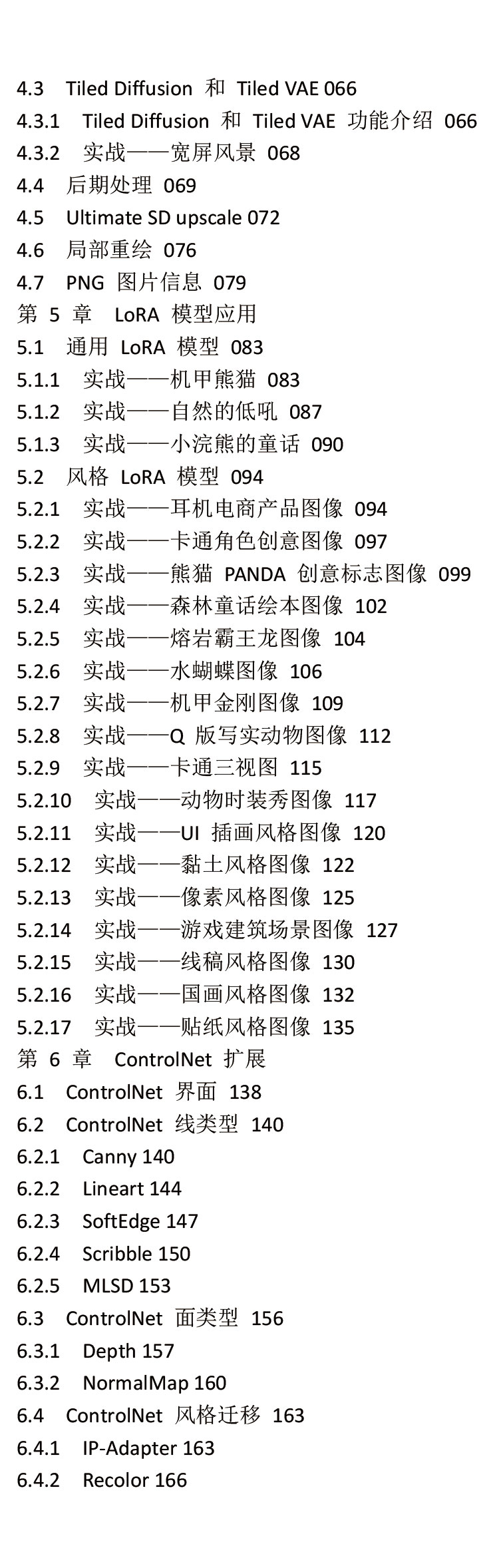 4.3 Tiled Diffusion和Tiled VAE 066
4.3.1 Tiled Diffusion和Tiled VAE功能介绍 066
4.3.2 实战——宽屏风景 068
4.4 后期处理 069
4.5 Ultimate SD upscale 072
4.6 局部重绘 076
4.7 PNG图片信息 079
第5章 LoRA模型应用
5.1 通用LoRA模型 083
5.1.1 实战——机甲熊猫 083
5.1.2 实战——自然的低吼 087
5.1.3 实战——小浣熊的童话 090
5.2 风格LoRA模型 094
5.2.1 实战——耳机电商产品图像 094
5.2.2 实战——卡通角色创意图像 097
5.2.3 实战——熊猫PANDA创意标志图像 099
5.2.4 实战——森林童话绘本图像 102
5.2.5 实战——熔岩霸王龙图像 104
5.2.6 实战——水蝴蝶图像 106
5.2.7 实战——机甲金刚图像 109
5.2.8 实战——Q版写实动物图像 112
5.2.9 实战——卡通三视图 115
5.2.10 实战——动物时装秀图像 117
5.2.11 实战——UI插画风格图像 120
5.2.12 实战——黏土风格图像 122
5.2.13 实战——像素风格图像 125
5.2.14 实战——游戏建筑场景图像 127
5.2.15 实战——线稿风格图像 130
5.2.16 实战——国画风格图像 132
5.2.17 实战——贴纸风格图像 135
第6章 ControlNet扩展
6.1 ControlNet界面 138
6.2 ControlNet线类型 140
6.2.1 Canny 140
6.2.2 Lineart 144
6.2.3 SoftEdge 147
6.2.4 Scribble 150
6.2.5 MLSD 153
6.3 ControlNet面类型 156
6.3.1 Depth 157
6.3.2 NormalMap 160
6.4 ControlNet风格迁移 163
6.4.1 IP-Adapter 163
6.4.2 Recolor 166